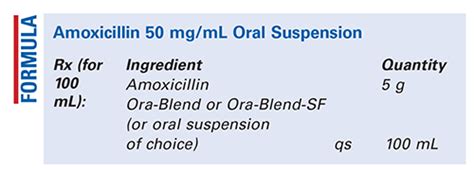 FORMULA

Amoxicillin 50 mg/mL Oral Suspension

| Rx (for 100 mL): | Ingredient | | Quantity |
|---|---|---|---|
| | Amoxicillin | | 5 g |
| | Ora-Blend or Ora-Blend-SF (or oral suspension of choice) | qs | 100 mL |